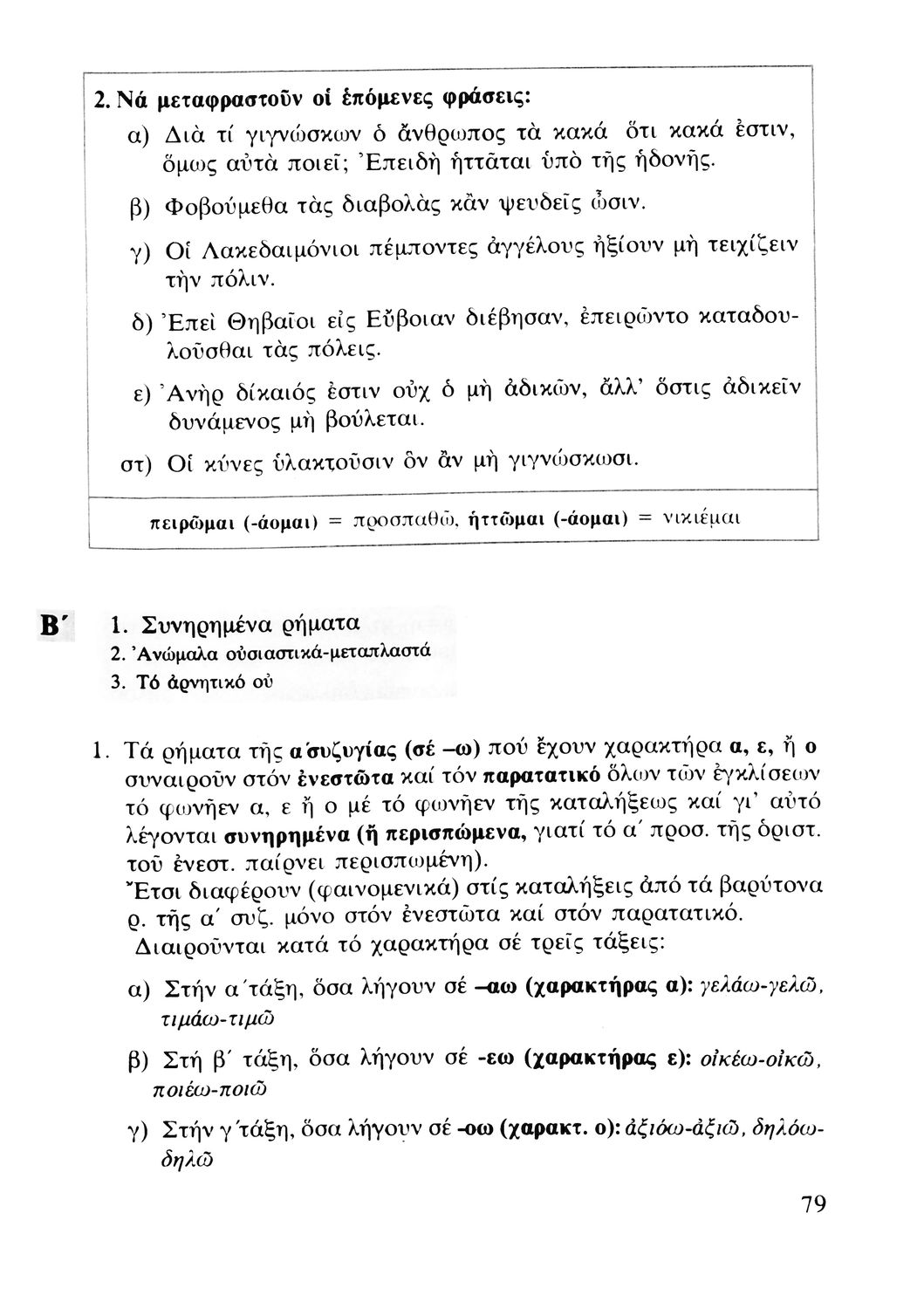 2. Νά μεταφραστοῦν οἱ ἑπόμενες φράσεις:

α) Διὰ τί γιγνώσκων ὁ ἄνθρωπος τὰ κακά ὅτι κακά ἐστιν, ὅμως αὐτὰ ποιεῖ; Ἐπειδὴ ἡττᾶται ὑπὸ τῆς ἡδονῆς.

β) Φοβούμεθα τὰς διαβολὰς κἂν ψευδεῖς ὦσιν.

γ) Οἱ Λακεδαιμόνιοι πέμποντες ἀγγέλους ἠξίουν μὴ τειχίζειν τὴν πόλιν.

δ) Ἐπεὶ Θηβαῖοι εἰς Εὔβοιαν διέβησαν, ἐπειρῶντο καταδουλοῦσθαι τὰς πόλεις.

ε) Ἀνὴρ δίκαιός ἐστιν οὐχ ὁ μὴ ἀδικῶν, ἀλλ' ὅστις ἀδικεῖν δυνάμενος μὴ βούλεται.

στ) Οἱ κύνες ὑλακτοῦσιν ὃν ἂν μὴ γιγνώσκωσι.

πειρῶμαι (-άομαι) = προσπαθῶ, ἡττῶμαι (-άομαι) = νικιέμαι

Β΄ 1. Συνηρημένα ρήματα
2. Ἀνώμαλα οὐσιαστικά-μεταπλαστά
3. Τό ἀρνητικό οὐ

1. Τά ρήματα τῆς α΄συζυγίας (σέ –ω) πού ἔχουν χαρακτήρα α, ε, ἤ ο συναιροῦν στόν ἐνεστῶτα καί τόν παρατατικό ὅλων τῶν ἐγκλίσεων τό φωνῆεν α, ε ἤ ο μέ τό φωνῆεν τῆς καταλήξεως καί γι' αὐτό λέγονται συνηρημένα (ἤ περισπώμενα, γιατί τό α΄ προσ. τῆς ὁριστ. τοῦ ἐνεστ. παίρνει περισπωμένη).
Ἔτσι διαφέρουν (φαινομενικά) στίς καταλήξεις ἀπό τά βαρύτονα ρ. τῆς α΄ συζ. μόνο στόν ἐνεστῶτα καί στόν παρατατικό.
Διαιροῦνται κατά τό χαρακτήρα σέ τρεῖς τάξεις:

α) Στήν α΄τάξη, ὅσα λήγουν σέ –αω (χαρακτήρας α): γελάω-γελῶ, τιμάω-τιμῶ

β) Στή β΄ τάξη, ὅσα λήγουν σέ -εω (χαρακτήρας ε): οἰκέω-οἰκῶ, ποιέω-ποιῶ

γ) Στήν γ΄τάξη, ὅσα λήγουν σέ -οω (χαρακτ. ο): ἀξιόω-ἀξιῶ, δηλόω-δηλῶ

79